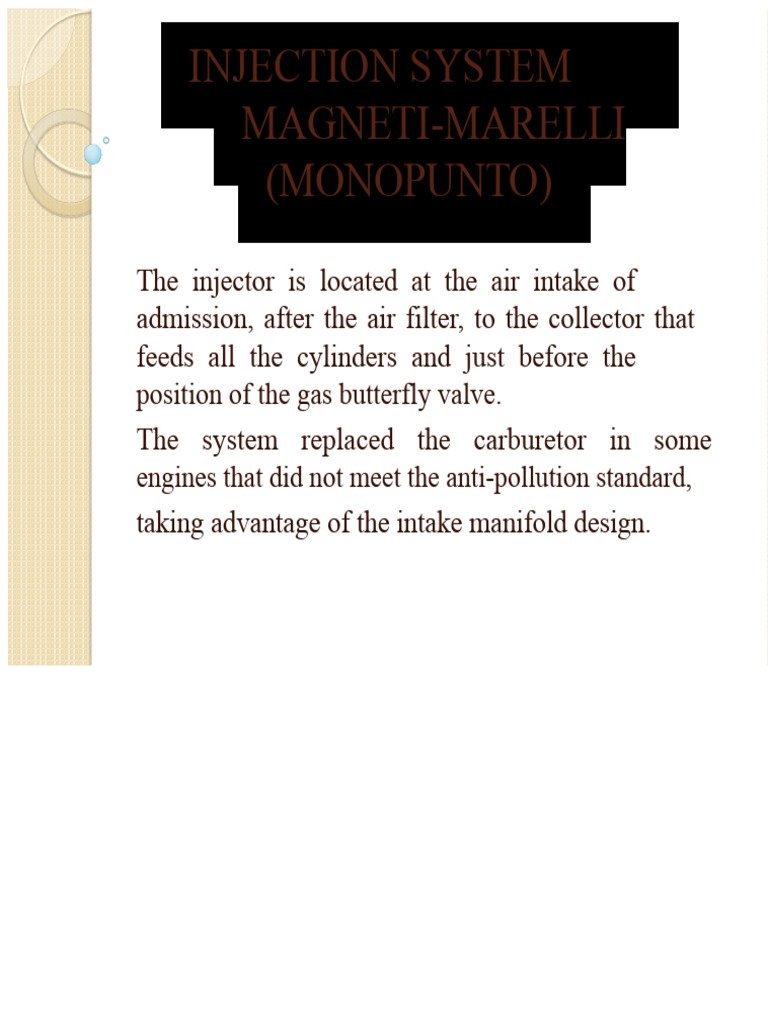 INJECTION SYSTEM
MAGNETI-MARELLI
(MONOPUNTO)

The injector is located at the air intake of admission, after the air filter, to the collector that feeds all the cylinders and just before the position of the gas butterfly valve.

The system replaced the carburetor in some engines that did not meet the anti-pollution standard, taking advantage of the intake manifold design.